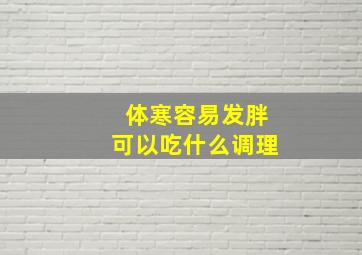 体寒容易发胖
可以吃什么调理